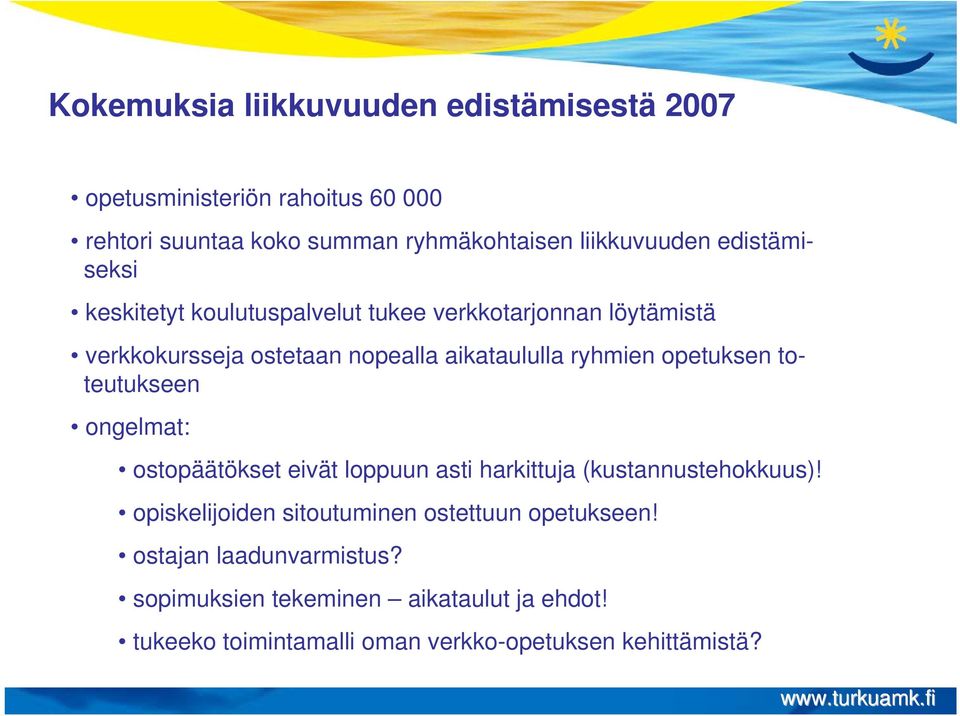 Kokemuksia liikkuvuuden edistämisestä 2007

• opetusministeriön rahoitus 60 000

• rehtori suuntaa koko summan ryhmäkohtaisen liikkuvuuden edistämiseksi

• keskitetyt koulutuspalvelut tukee verkkotarjonnan löytämistä

• verkkokursseja ostetaan nopealla aikataululla ryhmien opetuksen toteutukseen

• ongelmat:

• ostopäätökset eivät loppuun asti harkittuja (kustannustehokkuus)!

• opiskelijoiden sitoutuminen ostettuun opetukseen!

• ostajan laadunvarmistus?

• sopimuksien tekeminen – aikataulut ja ehdot!

• tukeeko toimintamalli oman verkko-opetuksen kehittämistä?

www.turkuamk.fi